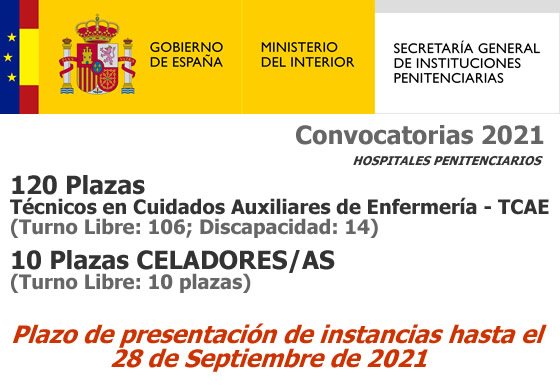 GOBIERNO DE ESPAÑA

MINISTERIO DEL INTERIOR

SECRETARÍA GENERAL DE INSTITUCIONES PENITENCIARIAS

Convocatorias 2021

HOSPITALES PENITENCIARIOS

120 Plazas
Técnicos en Cuidados Auxiliares de Enfermería - TCAE
(Turno Libre: 106; Discapacidad: 14)

10 Plazas CELADORES/AS
(Turno Libre: 10 plazas)

Plazo de presentación de instancias hasta el 28 de Septiembre de 2021